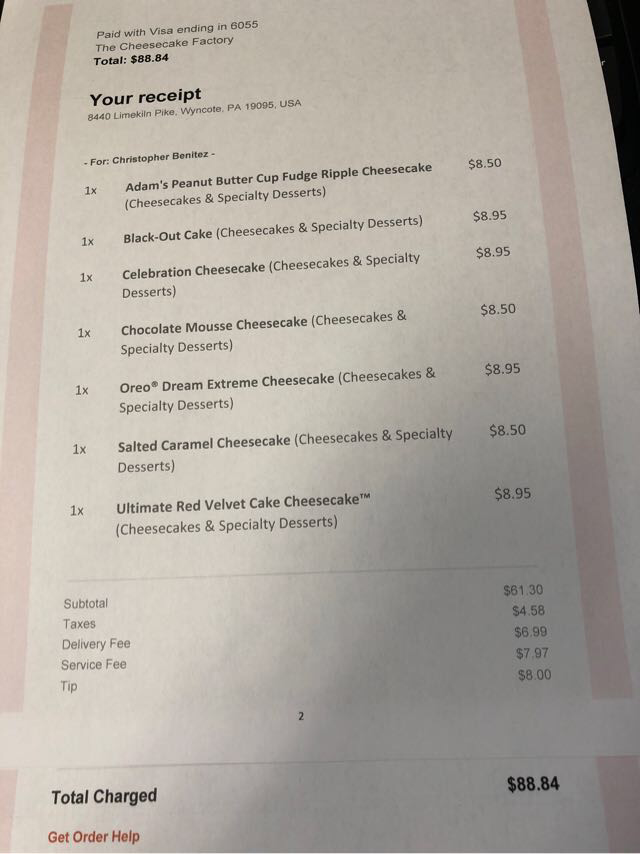 Paid with Visa ending in 6055
The Cheesecake Factory
Total: $88.84

Your receipt
8440 Limekiln Pike, Wyncote, PA 19095, USA

- For: Christopher Benitez -

1x Adam's Peanut Butter Cup Fudge Ripple Cheesecake (Cheesecakes & Specialty Desserts) $8.50

1x Black-Out Cake (Cheesecakes & Specialty Desserts) $8.95

1x Celebration Cheesecake (Cheesecakes & Specialty Desserts) $8.95

1x Chocolate Mousse Cheesecake (Cheesecakes & Specialty Desserts) $8.50

1x Oreo® Dream Extreme Cheesecake (Cheesecakes & Specialty Desserts) $8.95

1x Salted Caramel Cheesecake (Cheesecakes & Specialty Desserts) $8.50

1x Ultimate Red Velvet Cake Cheesecake™ (Cheesecakes & Specialty Desserts) $8.95

Subtotal $61.30
Taxes $4.58
Delivery Fee $6.99
Service Fee $7.97
Tip $8.00

2

Total Charged $88.84

Get Order Help